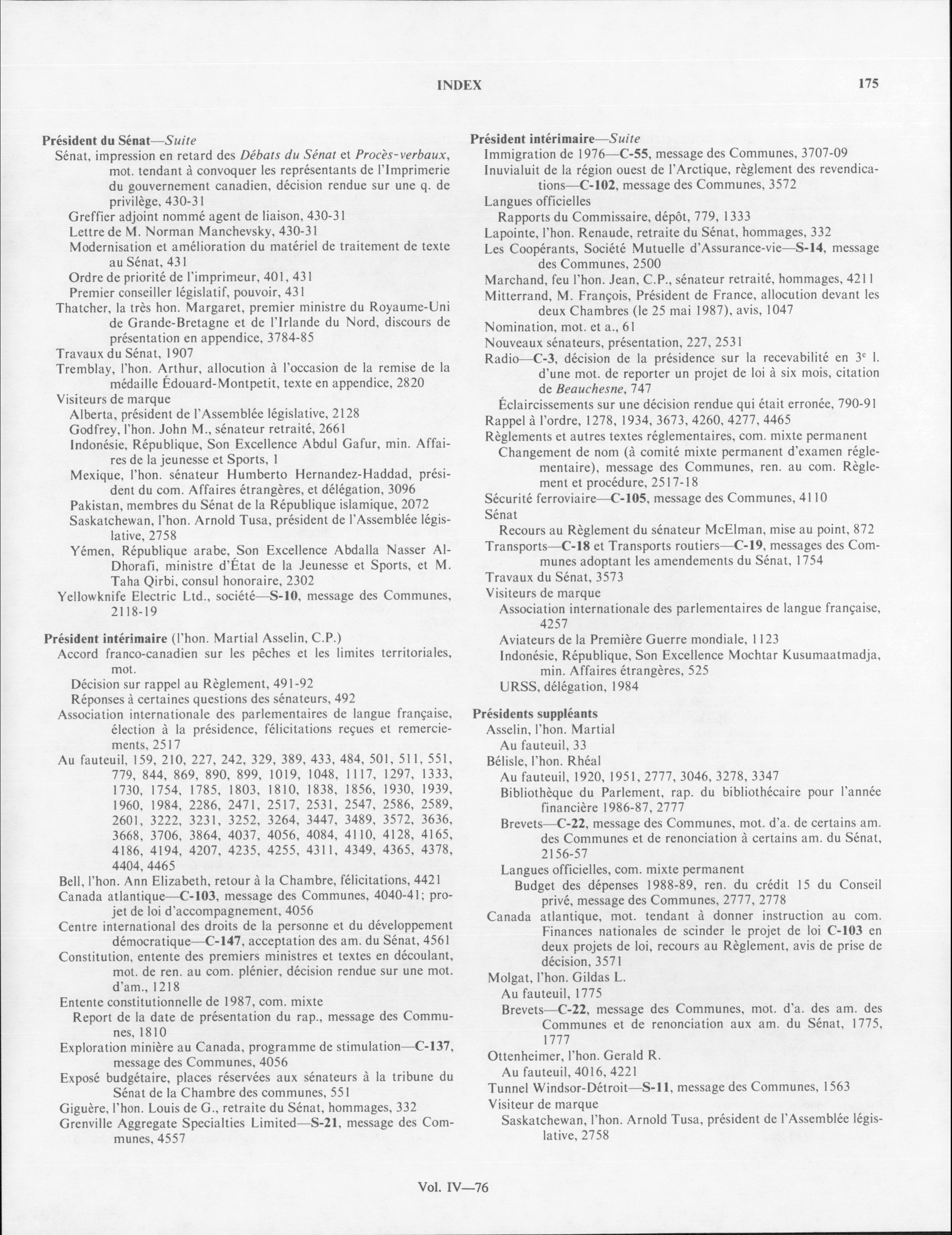 INDEX 175

Président du Sénat—Suite
Sénat, impression en retard des Débats du Sénat et Procès-verbaux, mot. tendant à convoquer les représentants de l'Imprimerie du gouvernement canadien, décision rendue sur une q. de privilège, 430-31
Greffier adjoint nommé agent de liaison, 430-31
Lettre de M. Norman Manchevsky, 430-31
Modernisation et amélioration du matériel de traitement de texte au Sénat, 431
Ordre de priorité de l'imprimeur, 401, 431
Premier conseiller législatif, pouvoir, 431
Thatcher, la très hon. Margaret, premier ministre du Royaume-Uni de Grande-Bretagne et de l'Irlande du Nord, discours de présentation en appendice, 3784-85
Travaux du Sénat, 1907
Tremblay, l'hon. Arthur, allocution à l'occasion de la remise de la médaille Édouard-Montpetit, texte en appendice, 2820
Visiteurs de marque
Alberta, président de l'Assemblée législative, 2128
Godfrey, l'hon. John M., sénateur retraité, 2661
Indonésie, République, Son Excellence Abdul Gafur, min. Affaires de la jeunesse et Sports, 1
Mexique, l'hon. sénateur Humberto Hernandez-Haddad, président du com. Affaires étrangères, et délégation, 3096
Pakistan, membres du Sénat de la République islamique, 2072
Saskatchewan, l'hon. Arnold Tusa, président de l'Assemblée législative, 2758
Yémen, République arabe, Son Excellence Abdalla Nasser Al-Dhorafi, ministre d'État de la Jeunesse et Sports, et M. Taha Qirbi, consul honoraire, 2302
Yellowknife Electric Ltd., société—S-10, message des Communes, 2118-19

Président intérimaire (l'hon. Martial Asselin, C.P.)
Accord franco-canadien sur les pêches et les limites territoriales, mot.
Décision sur rappel au Règlement, 491-92
Réponses à certaines questions des sénateurs, 492
Association internationale des parlementaires de langue française, élection à la présidence, félicitations reçues et remerciements, 2517
Au fauteuil, 159, 210, 227, 242, 329, 389, 433, 484, 501, 511, 551, 779, 844, 869, 890, 899, 1019, 1048, 1117, 1297, 1333, 1730, 1754, 1785, 1803, 1810, 1838, 1856, 1930, 1939, 1960, 1984, 2286, 2471, 2517, 2531, 2547, 2586, 2589, 2601, 3222, 3231, 3252, 3264, 3447, 3489, 3572, 3636, 3668, 3706, 3864, 4037, 4056, 4084, 4110, 4128, 4165, 4186, 4194, 4207, 4235, 4255, 4311, 4349, 4365, 4378, 4404, 4465
Bell, l'hon. Ann Elizabeth, retour à la Chambre, félicitations, 4421
Canada atlantique—C-103, message des Communes, 4040-41; projet de loi d'accompagnement, 4056
Centre international des droits de la personne et du développement démocratique—C-147, acceptation des am. du Sénat, 4561
Constitution, entente des premiers ministres et textes en découlant, mot. de ren. au com. plénier, décision rendue sur une mot. d'am., 1218
Entente constitutionnelle de 1987, com. mixte
Report de la date de présentation du rap., message des Communes, 1810
Exploration minière au Canada, programme de stimulation—C-137, message des Communes, 4056
Exposé budgétaire, places réservées aux sénateurs à la tribune du Sénat de la Chambre des communes, 551
Giguère, l'hon. Louis de G., retraite du Sénat, hommages, 332
Grenville Aggregate Specialties Limited—S-21, message des Communes, 4557

Président intérimaire—Suite
Immigration de 1976—C-55, message des Communes, 3707-09
Inuvialuit de la région ouest de l'Arctique, règlement des revendications—C-102, message des Communes, 3572
Langues officielles
Rapports du Commissaire, dépôt, 779, 1333
Lapointe, l'hon. Renaude, retraite du Sénat, hommages, 332
Les Coopérants, Société Mutuelle d'Assurance-vie—S-14, message des Communes, 2500
Marchand, feu l'hon. Jean, C.P., sénateur retraité, hommages, 4211
Mitterrand, M. François, Président de France, allocution devant les deux Chambres (le 25 mai 1987), avis, 1047
Nomination, mot. et a., 61
Nouveaux sénateurs, présentation, 227, 2531
Radio—C-3, décision de la présidence sur la recevabilité en $3^e$ l. d'une mot. de reporter un projet de loi à six mois, citation de Beauchesne, 747
Éclaircissements sur une décision rendue qui était erronée, 790-91
Rappel à l'ordre, 1278, 1934, 3673, 4260, 4277, 4465
Règlements et autres textes réglementaires, com. mixte permanent
Changement de nom (à comité mixte permanent d'examen réglementaire), message des Communes, ren. au com. Règlement et procédure, 2517-18
Sécurité ferroviaire—C-105, message des Communes, 4110
Sénat
Recours au Règlement du sénateur McElman, mise au point, 872
Transports—C-18 et Transports routiers—C-19, messages des Communes adoptant les amendements du Sénat, 1754
Travaux du Sénat, 3573
Visiteurs de marque
Association internationale des parlementaires de langue française, 4257
Aviateurs de la Première Guerre mondiale, 1123
Indonésie, République, Son Excellence Mochtar Kusumaatmadja, min. Affaires étrangères, 525
URSS, délégation, 1984

Présidents suppléants
Asselin, l'hon. Martial
Au fauteuil, 33
Bélisle, l'hon. Rhéal
Au fauteuil, 1920, 1951, 2777, 3046, 3278, 3347
Bibliothèque du Parlement, rap. du bibliothécaire pour l'année financière 1986-87, 2777
Brevets—C-22, message des Communes, mot. d'a. de certains am. des Communes et de renonciation à certains am. du Sénat, 2156-57
Langues officielles, com. mixte permanent
Budget des dépenses 1988-89, ren. du crédit 15 du Conseil privé, message des Communes, 2777, 2778
Canada atlantique, mot. tendant à donner instruction au com. Finances nationales de scinder le projet de loi C-103 en deux projets de loi, recours au Règlement, avis de prise de décision, 3571
Molgat, l'hon. Gildas L.
Au fauteuil, 1775
Brevets—C-22, message des Communes, mot. d'a. des am. des Communes et de renonciation aux am. du Sénat, 1775, 1777
Ottenheimer, l'hon. Gerald R.
Au fauteuil, 4016, 4221
Tunnel Windsor-Détroit—S-11, message des Communes, 1563
Visiteur de marque
Saskatchewan, l'hon. Arnold Tusa, président de l'Assemblée législative, 2758

Vol. IV—76